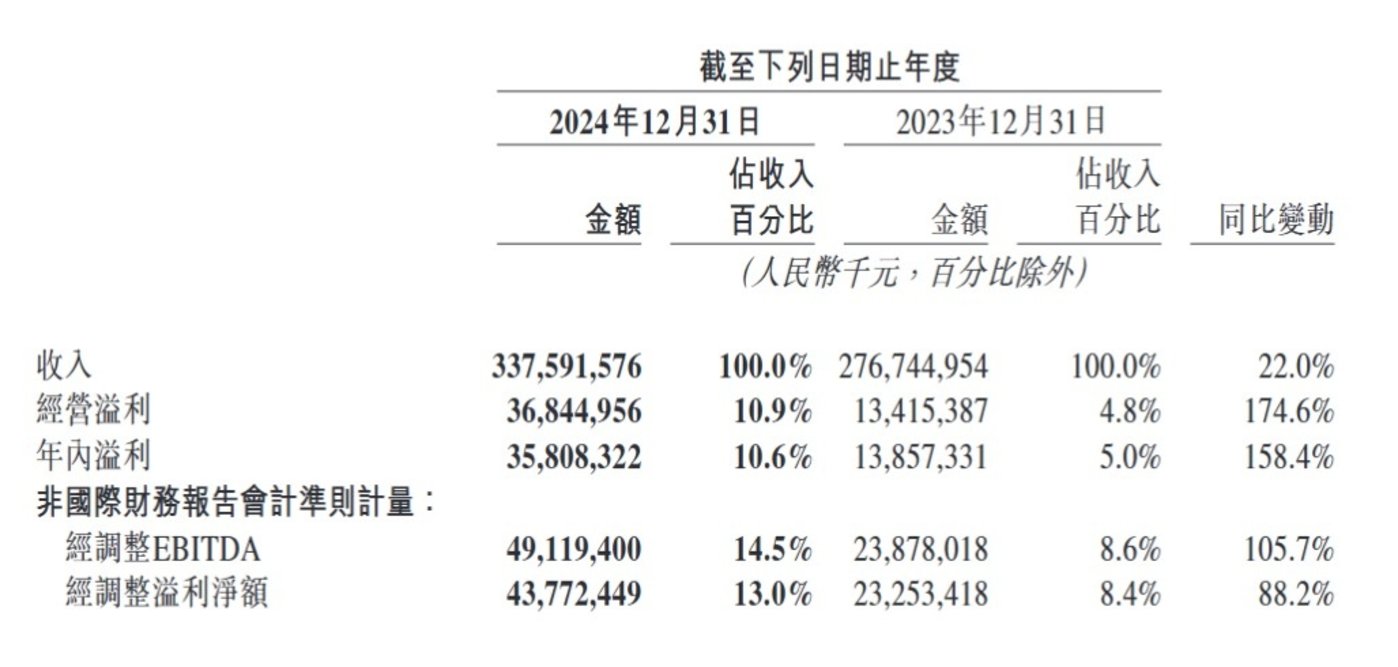 截至下列日期止年度

| | 2024年12月31日 金額 | 2024年12月31日 佔收入百分比 | 2023年12月31日 金額 | 2023年12月31日 佔收入百分比 | 同比變動 |
|---|---|---|---|---|---|
| | (人民幣千元,百分比除外) | | | | |
| 收入 | 337,591,576 | 100.0% | 276,744,954 | 100.0% | 22.0% |
| 經營溢利 | 36,844,956 | 10.9% | 13,415,387 | 4.8% | 174.6% |
| 年內溢利 | 35,808,322 | 10.6% | 13,857,331 | 5.0% | 158.4% |
| 非國際財務報告會計準則計量: | | | | | |
| 經調整EBITDA | 49,119,400 | 14.5% | 23,878,018 | 8.6% | 105.7% |
| 經調整溢利淨額 | 43,772,449 | 13.0% | 23,253,418 | 8.4% | 88.2% |